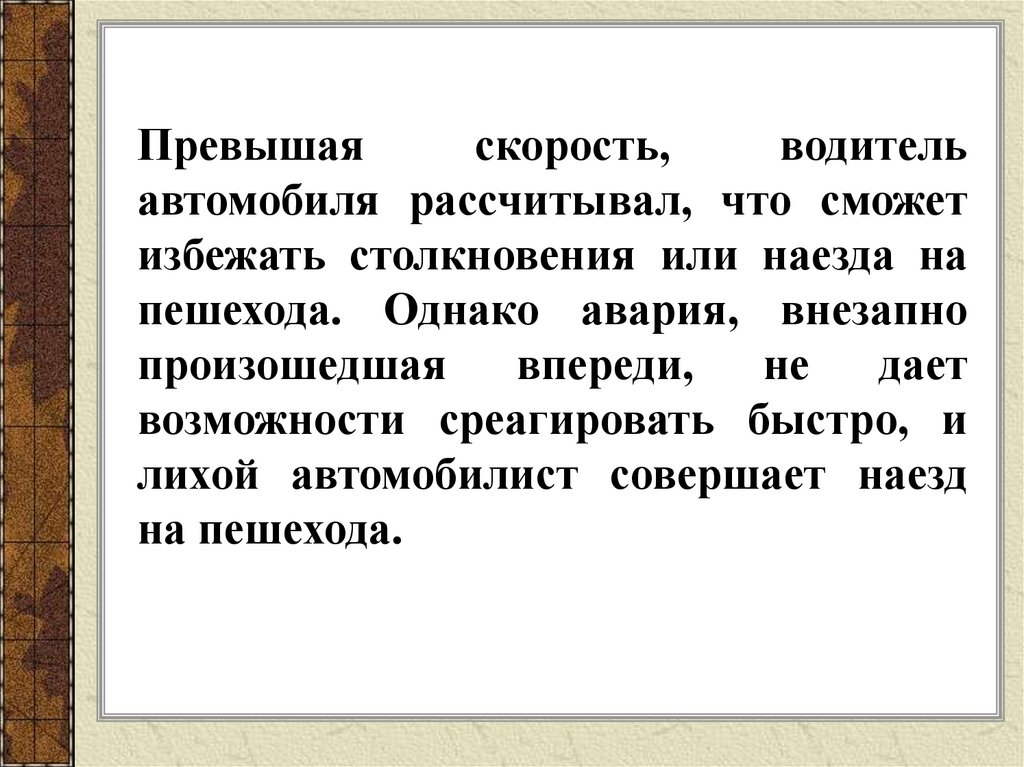 Превышая скорость, водитель автомобиля рассчитывал, что сможет избежать столкновения или наезда на пешехода. Однако авария, внезапно произошедшая впереди, не дает возможности среагировать быстро, и лихой автомобилист совершает наезд на пешехода.